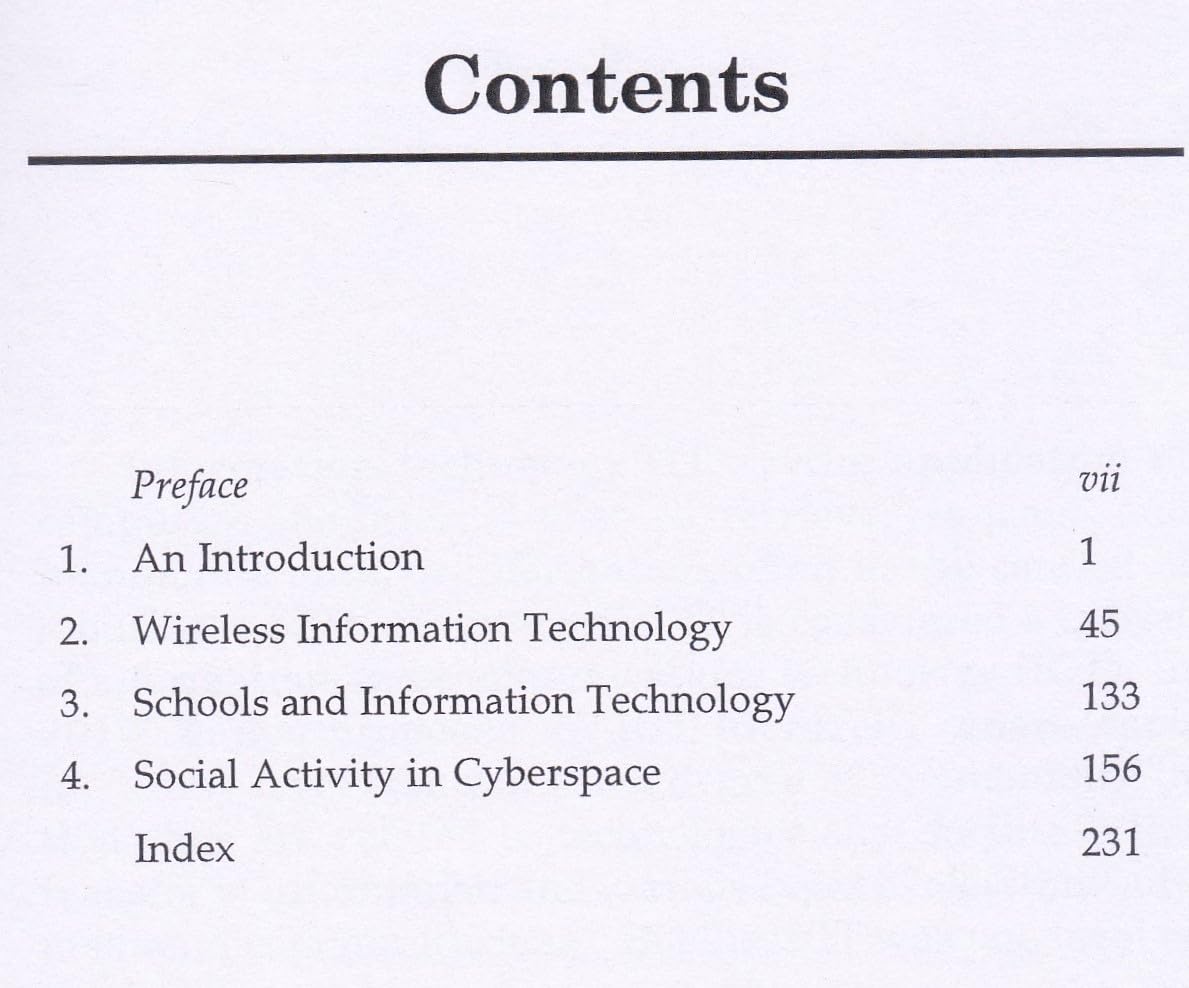 Contents

Preface vii

1. An Introduction 1

2. Wireless Information Technology 45

3. Schools and Information Technology 133

4. Social Activity in Cyberspace 156

Index 231